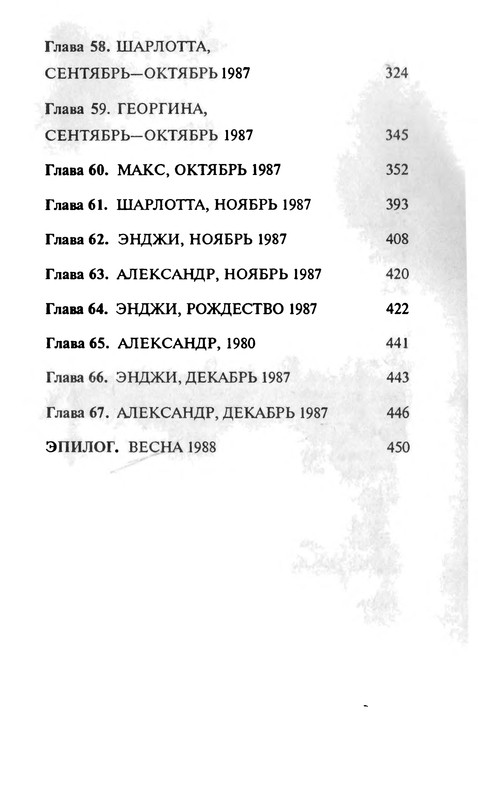 Глава 58. ШАРЛОТТА, СЕНТЯБРЬ—ОКТЯБРЬ 1987 324

Глава 59. ГЕОРГИНА, СЕНТЯБРЬ—ОКТЯБРЬ 1987 345

Глава 60. МАКС, ОКТЯБРЬ 1987 352

Глава 61. ШАРЛОТТА, НОЯБРЬ 1987 393

Глава 62. ЭНДЖИ, НОЯБРЬ 1987 408

Глава 63. АЛЕКСАНДР, НОЯБРЬ 1987 420

Глава 64. ЭНДЖИ, РОЖДЕСТВО 1987 422

Глава 65. АЛЕКСАНДР, 1980 441

Глава 66. ЭНДЖИ, ДЕКАБРЬ 1987 443

Глава 67. АЛЕКСАНДР, ДЕКАБРЬ 1987 446

ЭПИЛОГ. ВЕСНА 1988 450